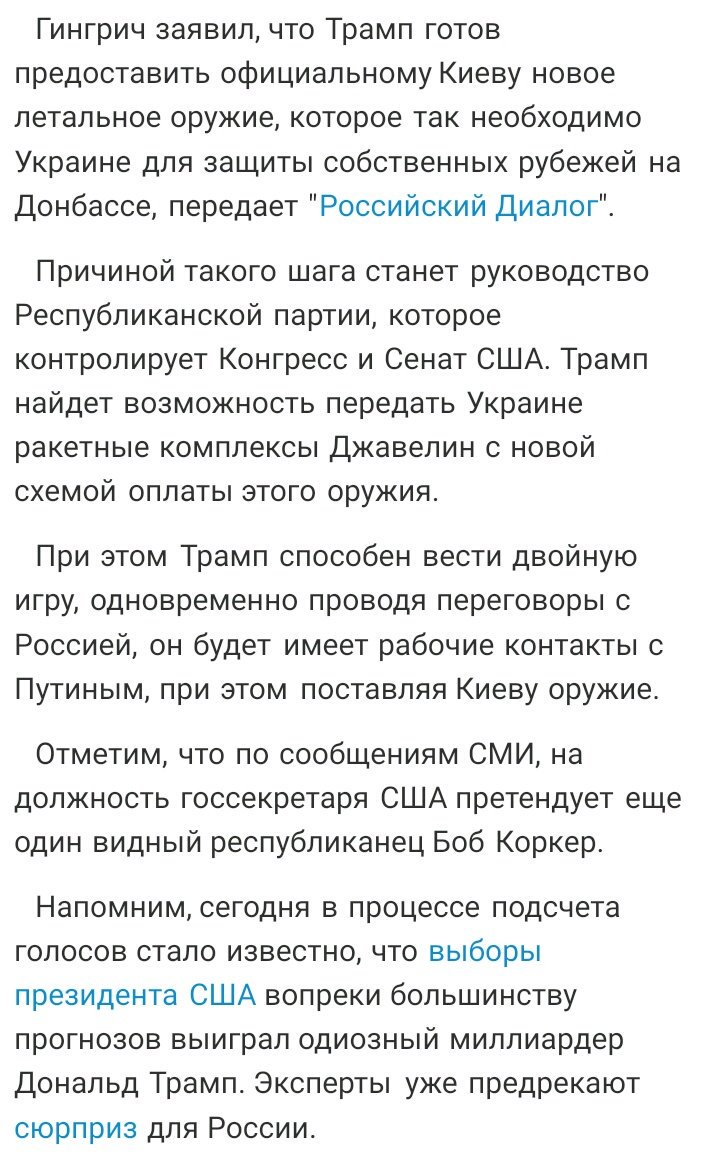 Гингрич заявил, что Трамп готов предоставить официальному Киеву новое летальное оружие, которое так необходимо Украине для защиты собственных рубежей на Донбассе, передает "Российский Диалог".

Причиной такого шага станет руководство Республиканской партии, которое контролирует Конгресс и Сенат США. Трамп найдет возможность передать Украине ракетные комплексы Джавелин с новой схемой оплаты этого оружия.

При этом Трамп способен вести двойную игру, одновременно проводя переговоры с Россией, он будет имеет рабочие контакты с Путиным, при этом поставляя Киеву оружие.

Отметим, что по сообщениям СМИ, на должность госсекретаря США претендует еще один видный республиканец Боб Коркер.

Напомним, сегодня в процессе подсчета голосов стало известно, что выборы президента США вопреки большинству прогнозов выиграл одиозный миллиардер Дональд Трамп. Эксперты уже предрекают сюрприз для России.